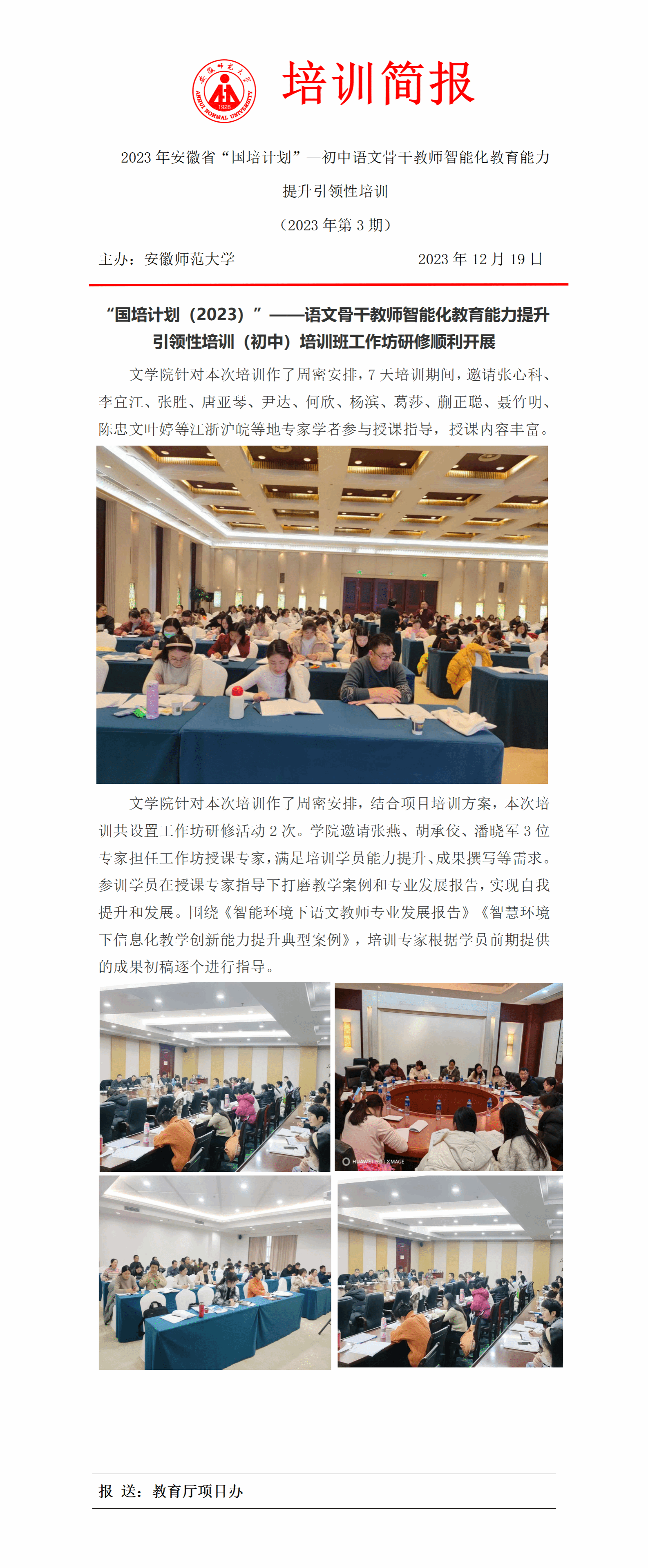 培训简报

2023年安徽省“国培计划”—初中语文骨干教师智能化教育能力提升引领性培训

（2023年第3期）

主办：安徽师范大学 2023年12月19日

“国培计划（2023）”——语文骨干教师智能化教育能力提升引领性培训（初中）培训班工作坊研修顺利开展

文学院针对本次培训作了周密安排，7天培训期间，邀请张心科、李宜江、张胜、唐亚琴、尹达、何欣、杨滨、葛莎、蒯正聪、聂竹明、陈忠文叶婷等江浙沪皖等地专家学者参与授课指导，授课内容丰富。

文学院针对本次培训作了周密安排，结合项目培训方案，本次培训共设置工作坊研修活动2次。学院邀请张燕、胡承佼、潘晓军3位专家担任工作坊授课专家，满足培训学员能力提升、成果撰写等需求。参训学员在授课专家指导下打磨教学案例和专业发展报告，实现自我提升和发展。围绕《智能环境下语文教师专业发展报告》《智慧环境下信息化教学创新能力提升典型案例》，培训专家根据学员前期提供的成果初稿逐个进行指导。

报 送：教育厅项目办